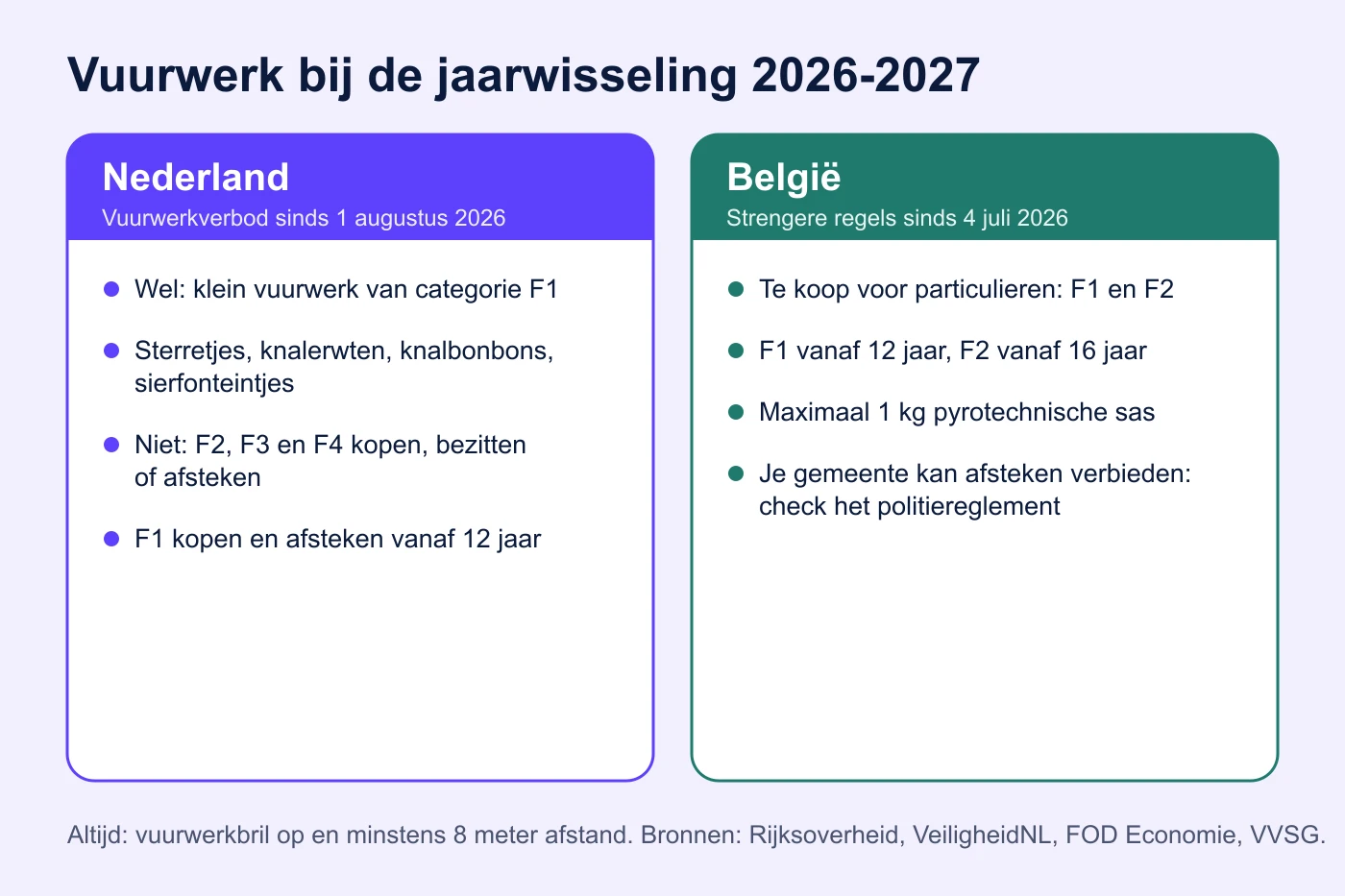 Vuurwerk bij de jaarwisseling 2026-2027

Nederland
Vuurwerkverbod sinds 1 augustus 2026

• Wel: klein vuurwerk van categorie F1

• Sterretjes, knalerwten, knalbonbons, sierfonteintjes

• Niet: F2, F3 en F4 kopen, bezitten of afsteken

• F1 kopen en afsteken vanaf 12 jaar

België
Strengere regels sinds 4 juli 2026

• Te koop voor particulieren: F1 en F2

• F1 vanaf 12 jaar, F2 vanaf 16 jaar

• Maximaal 1 kg pyrotechnische sas

• Je gemeente kan afsteken verbieden: check het politiereglement

Altijd: vuurwerkbril op en minstens 8 meter afstand. Bronnen: Rijksoverheid, VeiligheidNL, FOD Economie, VVSG.